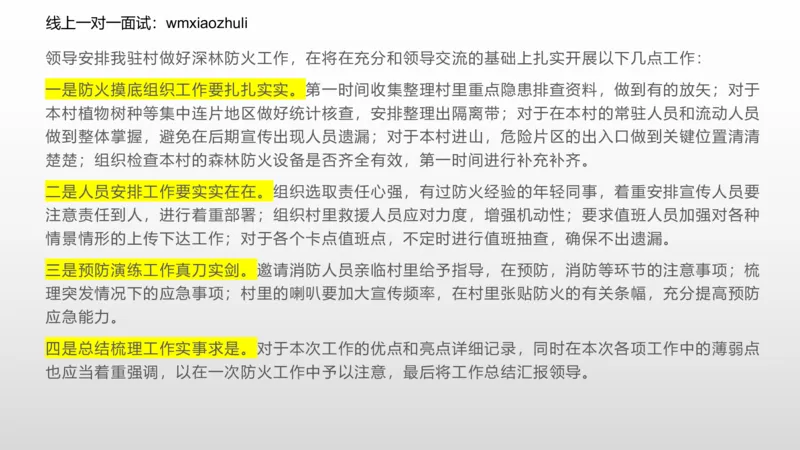 线上一对一面试：wmxiaozhuli

领导安排我驻村做好深林防火工作，在将在充分和领导交流的基础上扎实开展以下几点工作：

一是防火摸底组织工作要扎扎实实。第一时间收集整理村里重点隐患排查资料，做到有的放矢；对于本村植物树种等集中连片地区做好统计核查，安排整理出隔离带；对于在本村的常驻人员和流动人员做到整体掌握，避免在后期宣传出现人员遗漏；对于本村进山，危险片区的出入口做到关键位置清清楚楚；组织检查本村的森林防火设备是否齐全有效，第一时间进行补充补齐。

二是人员安排工作要实实在在。组织选取责任心强，有过防火经验的年轻同事，着重安排宣传人员要注意责任到人，进行着重部署；组织村里救援人员应对力度，增强机动性；要求值班人员加强对各种情景情形的上传下达工作；对于各个卡点值班点，不定时进行值班抽查，确保不出遗漏。

三是预防演练工作真刀实剑。邀请消防人员亲临村里给予指导，在预防，消防等环节的注意事项；梳理突发情况下的应急事项；村里的喇叭要加大宣传频率，在村里张贴防火的有关条幅，充分提高预防应急能力。

四是总结梳理工作实事求是。对于本次工作的优点和亮点详细记录，同时在本次各项工作中的薄弱点也应当着重强调，以在一次防火工作中予以注意，最后将工作总结汇报领导。